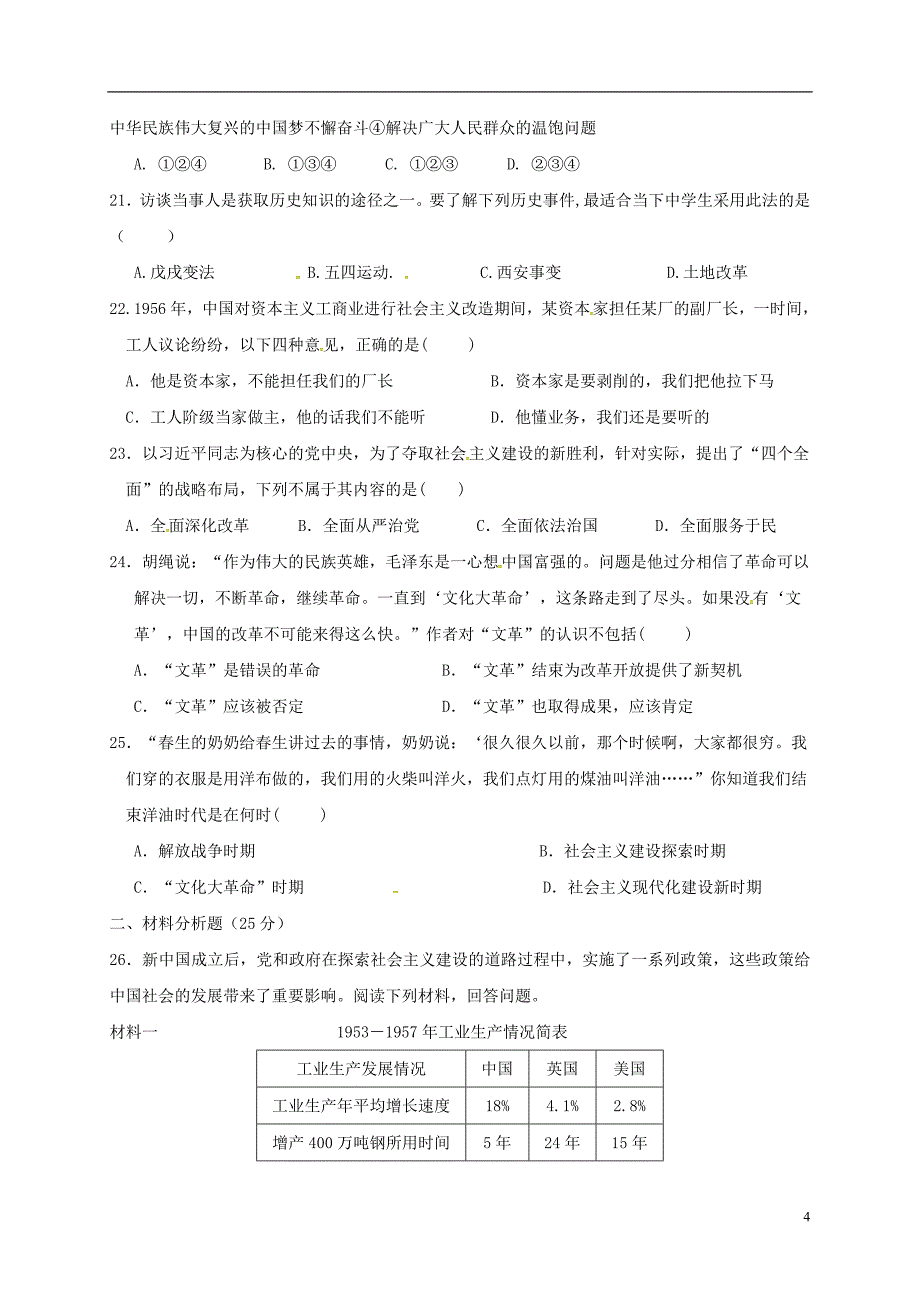 中华民族伟大复兴的中国梦不懈奋斗④解决广大人民群众的温饱问题

A. ①②④　　B. ①③④　　C. ①②③　　D. ②③④

21．访谈当事人是获取历史知识的途径之一。要了解下列历史事件，最适合当下中学生采用此法的是（　　）

A.戊戌变法　　B.五四运动.　　C.西安事变　　D.土地改革

22.1956年，中国对资本主义工商业进行社会主义改造期间，某资本家担任某厂的副厂长，一时间，工人议论纷纷，以下四种意见，正确的是(　　)

A．他是资本家，不能担任我们的厂长　　B．资本家是要剥削的，我们把他拉下马

C．工人阶级当家做主，他的话我们不能听　　D．他懂业务，我们还是要听的

23．以习近平同志为核心的党中央，为了夺取社会主义建设的新胜利，针对实际，提出了“四个全面”的战略布局，下列不属于其内容的是(　　)

A．全面深化改革　　B．全面从严治党　　C．全面依法治国　　D．全面服务于民

24．胡绳说：“作为伟大的民族英雄，毛泽东是一心想中国富强的。问题是他过分相信了革命可以解决一切，不断革命，继续革命。一直到‘文化大革命’，这条路走到了尽头。如果没有‘文革’，中国的改革不可能来得这么快。”作者对“文革”的认识不包括(　　)

A．“文革”是错误的革命　　B．“文革”结束为改革开放提供了新契机

C．“文革”应该被否定　　D．“文革”也取得成果，应该肯定

25．“春生的奶奶给春生讲过去的事情，奶奶说：‘很久很久以前，那个时候啊，大家都很穷。我们穿的衣服是用洋布做的，我们用的火柴叫洋火，我们点灯用的煤油叫洋油……”你知道我们结束洋油时代是在何时(　　)

A．解放战争时期　　B．社会主义建设探索时期

C．“文化大革命”时期　　D．社会主义现代化建设新时期

二、材料分析题（25分）

26．新中国成立后，党和政府在探索社会主义建设的道路过程中，实施了一系列政策，这些政策给中国社会的发展带来了重要影响。阅读下列材料，回答问题。

材料一　　1953－1957年工业生产情况简表

| 工业生产发展情况 | 中国 | 英国 | 美国 |
|---|---|---|---|
| 工业生产年平均增长速度 | 18% | 4.1% | 2.8% |
| 增产400万吨钢所用时间 | 5年 | 24年 | 15年 |

4